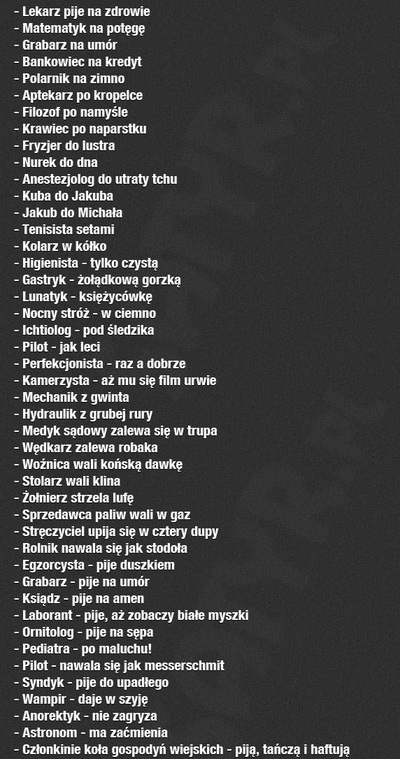 - Lekarz pije na zdrowie
- Matematyk na potęgę
- Grabarz na umór
- Bankowiec na kredyt
- Polarnik na zimno
- Aptekarz po kropelce
- Filozof po namyśle
- Krawiec po naparstku
- Fryzjer do lustra
- Nurek do dna
- Anestezjolog do utraty tchu
- Kuba do Jakuba
- Jakub do Michała
- Tenisista setami
- Kolarz w kółko
- Higienista - tylko czystą
- Gastryk - żołądkową gorzką
- Lunatyk - księżycówkę
- Nocny stróż - w ciemno
- Ichtiolog - pod śledzika
- Pilot - jak leci
- Perfekcjonista - raz a dobrze
- Kamerzysta - aż mu się film urwie
- Mechanik z gwinta
- Hydraulik z grubej rury
- Medyk sądowy zalewa się w trupa
- Wędkarz zalewa robaka
- Woźnica wali końską dawkę
- Stolarz wali klina
- Żołnierz strzela lufę
- Sprzedawca paliw wali w gaz
- Stręczyciel upija się w cztery dupy
- Rolnik nawala się jak stodoła
- Egzorcysta - pije duszkiem
- Grabarz - pije na umór
- Ksiądz - pije na amen
- Laborant - pije, aż zobaczy białe myszki
- Ornitolog - pije na sępa
- Pediatra - po maluchu!
- Pilot - nawala się jak messerschmit
- Syndyk - pije do upadłego
- Wampir - daje w szyję
- Anorektyk - nie zagryza
- Astronom - ma zaćmienia
- Członkinie koła gospodyń wiejskich - piją, tańczą i haftują